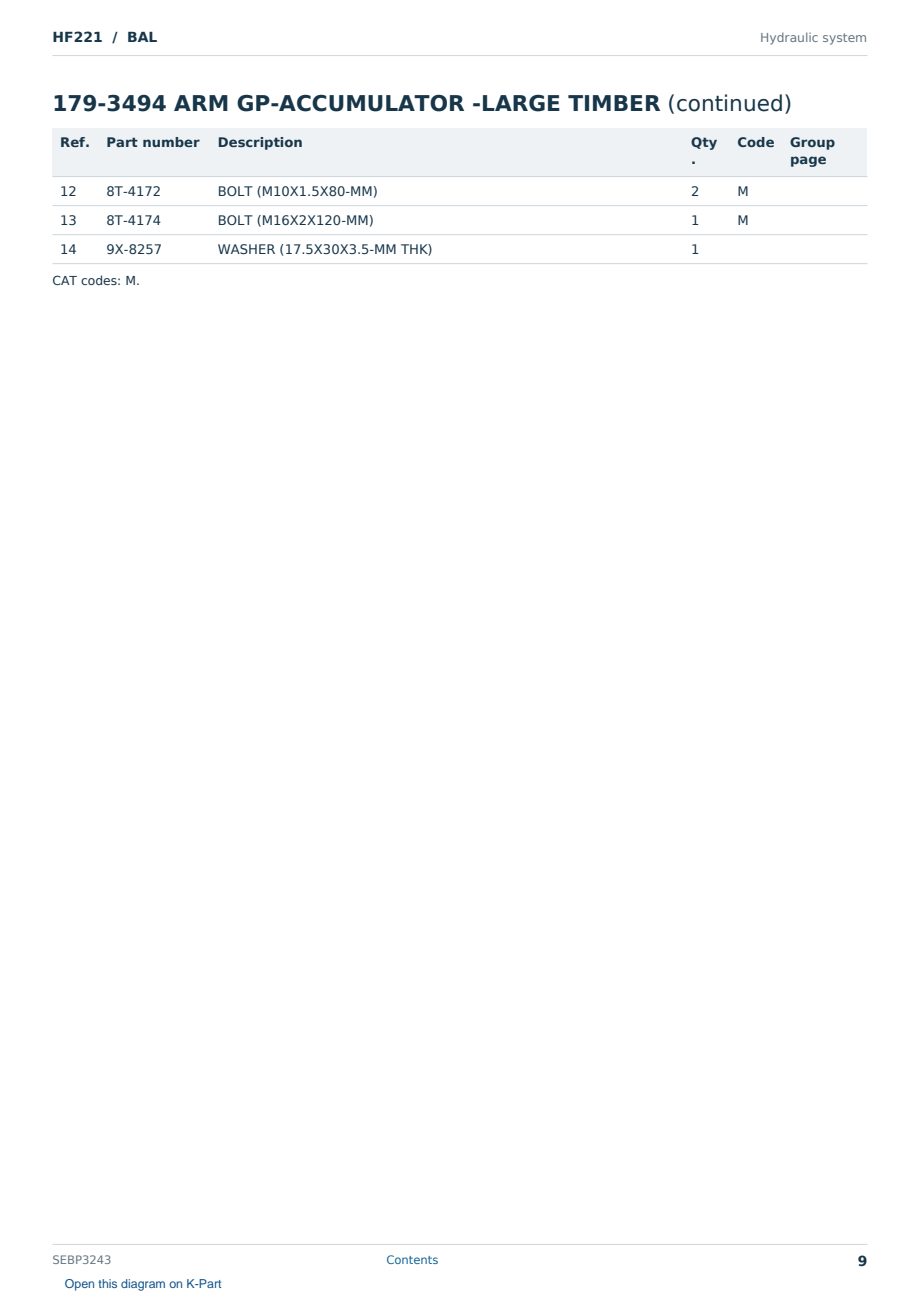 HF221 / BAL

Hydraulic system

179-3494 ARM GP-ACCUMULATOR -LARGE TIMBER (continued)

| Ref. | Part number | Description | Qty. | Code | Group page |
|---|---|---|---|---|---|
| 12 | 8T-4172 | BOLT (M10X1.5X80-MM) | 2 | M | |
| 13 | 8T-4174 | BOLT (M16X2X120-MM) | 1 | M | |
| 14 | 9X-8257 | WASHER (17.5X30X3.5-MM THK) | 1 | | |

CAT codes: M.

SEBP3243

Contents

9

Open this diagram on K-Part